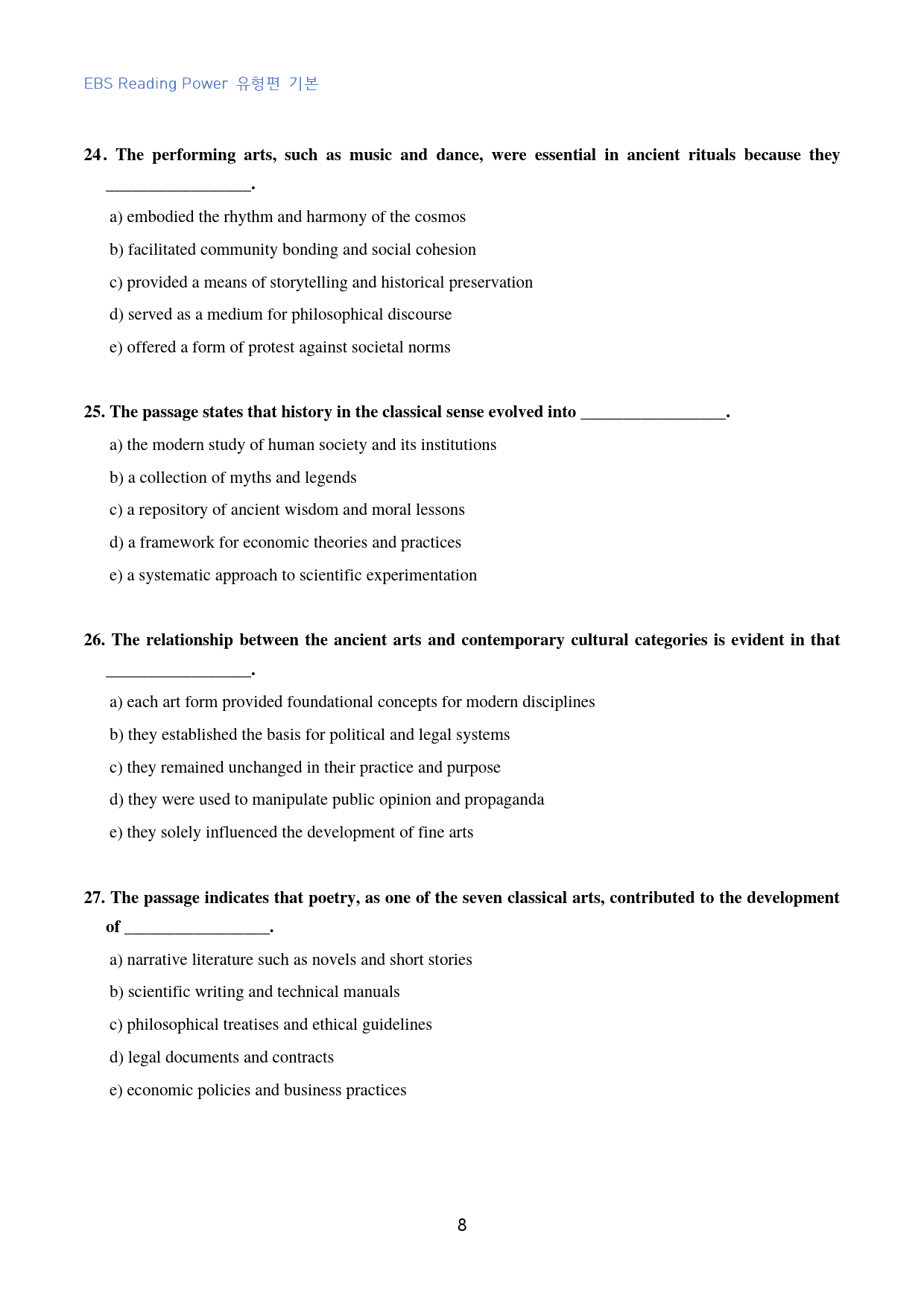 EBS Reading Power 유형편 기본

24. The performing arts, such as music and dance, were essential in ancient rituals because they ____.

a) embodied the rhythm and harmony of the cosmos

b) facilitated community bonding and social cohesion

c) provided a means of storytelling and historical preservation

d) served as a medium for philosophical discourse

e) offered a form of protest against societal norms

25. The passage states that history in the classical sense evolved into ____.

a) the modern study of human society and its institutions

b) a collection of myths and legends

c) a repository of ancient wisdom and moral lessons

d) a framework for economic theories and practices

e) a systematic approach to scientific experimentation

26. The relationship between the ancient arts and contemporary cultural categories is evident in that ____.

a) each art form provided foundational concepts for modern disciplines

b) they established the basis for political and legal systems

c) they remained unchanged in their practice and purpose

d) they were used to manipulate public opinion and propaganda

e) they solely influenced the development of fine arts

27. The passage indicates that poetry, as one of the seven classical arts, contributed to the development of ____.

a) narrative literature such as novels and short stories

b) scientific writing and technical manuals

c) philosophical treatises and ethical guidelines

d) legal documents and contracts

e) economic policies and business practices

8